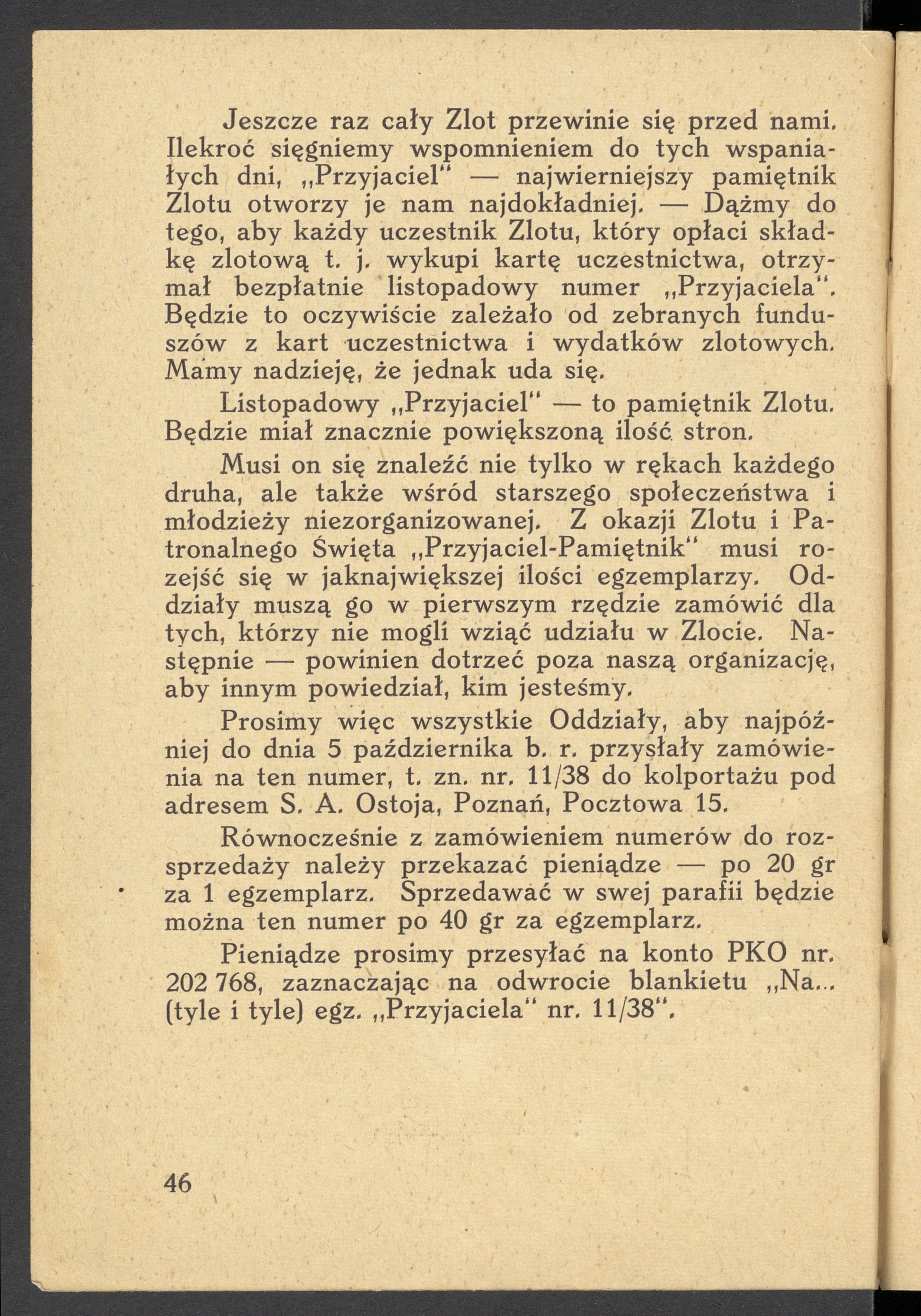 Jeszcze raz cały Zlot przewinie się przed nami. Ilekroć sięgniemy wspomnieniem do tych wspaniałych dni, „Przyjaciel" — najwierniejszy pamiętnik Zlotu otworzy je nam najdokładniej. — Dążmy do tego, aby każdy uczestnik Zlotu, który opłaci składkę zlotową t. j. wykupi kartę uczestnictwa, otrzymał bezpłatnie listopadowy numer „Przyjaciela". Będzie to oczywiście zależało od zebranych funduszów z kart uczestnictwa i wydatków zlotowych. Mamy nadzieję, że jednak uda się.

Listopadowy „Przyjaciel" — to pamiętnik Zlotu. Będzie miał znacznie powiększoną ilość stron.

Musi on się znaleźć nie tylko w rękach każdego druha, ale także wśród starszego społeczeństwa i młodzieży niezorganizowanej. Z okazji Zlotu i Patronalnego Święta „Przyjaciel-Pamiętnik" musi rozejść się w jaknajwiększej ilości egzemplarzy. Oddziały muszą go w pierwszym rzędzie zamówić dla tych, którzy nie mogli wziąć udziału w Zlocie. Następnie — powinien dotrzeć poza naszą organizację, aby innym powiedział, kim jesteśmy.

Prosimy więc wszystkie Oddziały, aby najpóźniej do dnia 5 października b. r. przysłały zamówienia na ten numer, t. zn. nr. 11/38 do kolportażu pod adresem S. A. Ostoja, Poznań, Pocztowa 15.

Równocześnie z zamówieniem numerów do rozsprzedaży należy przekazać pieniądze — po 20 gr za 1 egzemplarz. Sprzedawać w swej parafii będzie można ten numer po 40 gr za egzemplarz.

Pieniądze prosimy przesyłać na konto PKO nr. 202 768, zaznaczając na odwrocie blankietu „Na... (tyle i tyle) egz. „Przyjaciela" nr. 11/38".

46